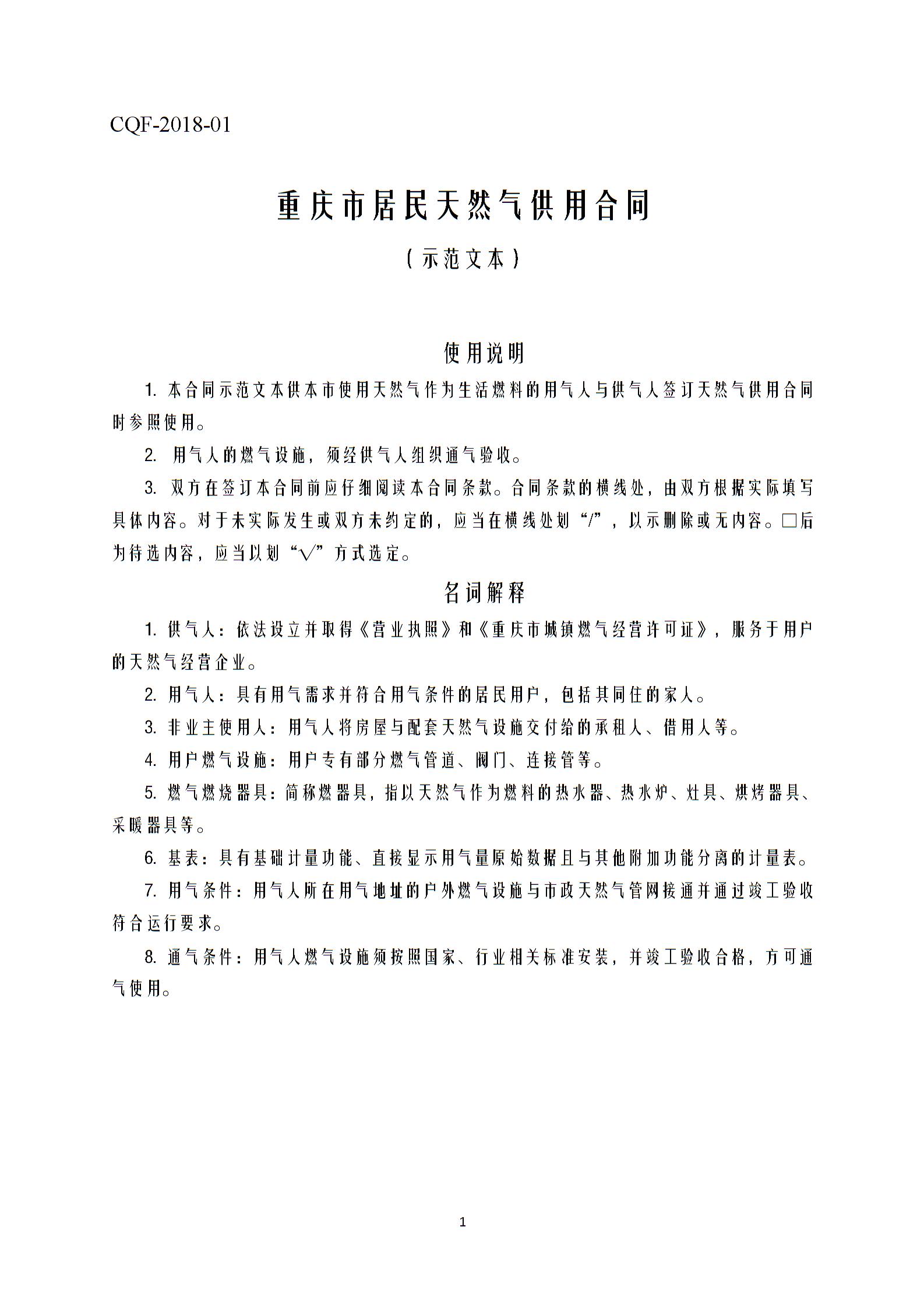 CQF-2018-01

重庆市居民天然气供用合同

（示范文本）

使用说明

1. 本合同示范文本供本市使用天然气作为生活燃料的用气人与供气人签订天然气供用合同时参照使用。

2. 用气人的燃气设施，须经供气人组织通气验收。

3. 双方在签订本合同前应仔细阅读本合同条款。合同条款的横线处，由双方根据实际填写具体内容。对于未实际发生或双方未约定的，应当在横线处划“/”，以示删除或无内容。□后为待选内容，应当以划“√”方式选定。

名词解释

1. 供气人：依法设立并取得《营业执照》和《重庆市城镇燃气经营许可证》，服务于用户的天然气经营企业。

2. 用气人：具有用气需求并符合用气条件的居民用户，包括其同住的家人。

3. 非业主使用人：用气人将房屋与配套天然气设施交付给的承租人、借用人等。

4. 用户燃气设施：用户专有部分燃气管道、阀门、连接管等。

5. 燃气燃烧器具：简称燃器具，指以天然气作为燃料的热水器、热水炉、灶具、烘烤器具、采暖器具等。

6. 基表：具有基础计量功能、直接显示用气量原始数据且与其他附加功能分离的计量表。

7. 用气条件：用气人所在用气地址的户外燃气设施与市政天然气管网接通并通过竣工验收符合运行要求。

8. 通气条件：用气人燃气设施须按照国家、行业相关标准安装，并竣工验收合格，方可通气使用。

1